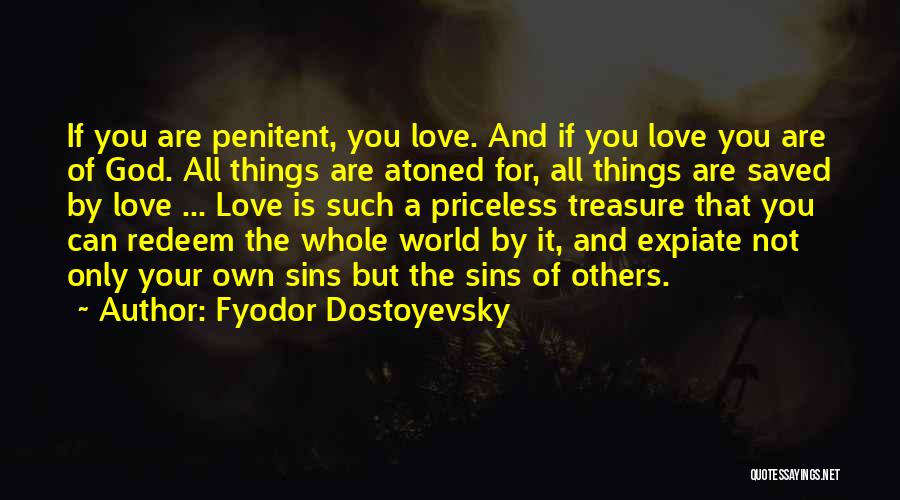 If you are penitent, you love. And if you love you are of God. All things are atoned for, all things are saved by love ... Love is such a priceless treasure that you can redeem the whole world by it, and expiate not only your own sins but the sins of others.

~ Author: Fyodor Dostoyevsky

QUOTESSAYINGS.NET